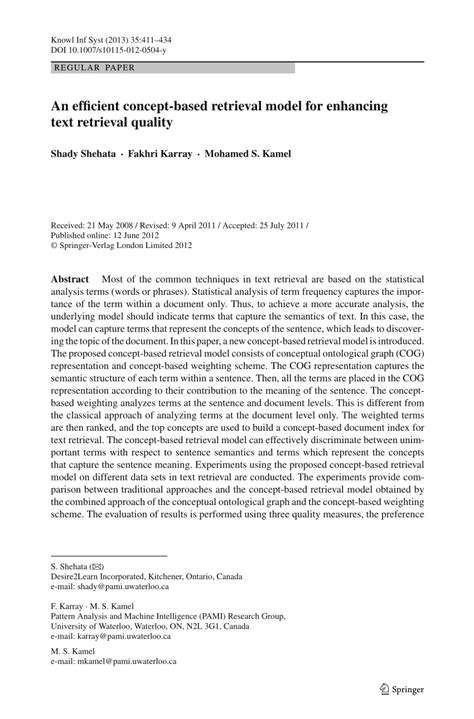 Knowl Inf Syst (2013) 35:411–434
DOI 10.1007/s10115-012-0504-y

REGULAR PAPER

An efficient concept-based retrieval model for enhancing text retrieval quality

Shady Shehata · Fakhri Karray · Mohamed S. Kamel

Received: 21 May 2008 / Revised: 9 April 2011 / Accepted: 25 July 2011 /
Published online: 12 June 2012
© Springer-Verlag London Limited 2012

Abstract Most of the common techniques in text retrieval are based on the statistical analysis terms (words or phrases). Statistical analysis of term frequency captures the importance of the term within a document only. Thus, to achieve a more accurate analysis, the underlying model should indicate terms that capture the semantics of text. In this case, the model can capture terms that represent the concepts of the sentence, which leads to discovering the topic of the document. In this paper, a new concept-based retrieval model is introduced. The proposed concept-based retrieval model consists of conceptual ontological graph (COG) representation and concept-based weighting scheme. The COG representation captures the semantic structure of each term within a sentence. Then, all the terms are placed in the COG representation according to their contribution to the meaning of the sentence. The concept-based weighting analyzes terms at the sentence and document levels. This is different from the classical approach of analyzing terms at the document level only. The weighted terms are then ranked, and the top concepts are used to build a concept-based document index for text retrieval. The concept-based retrieval model can effectively discriminate between unimportant terms with respect to sentence semantics and terms which represent the concepts that capture the sentence meaning. Experiments using the proposed concept-based retrieval model on different data sets in text retrieval are conducted. The experiments provide comparison between traditional approaches and the concept-based retrieval model obtained by the combined approach of the conceptual ontological graph and the concept-based weighting scheme. The evaluation of results is performed using three quality measures, the preference

S. Shehata (✉)
Desire2Learn Incorporated, Kitchener, Ontario, Canada
e-mail: shady@pami.uwaterloo.ca

F. Karray · M. S. Kamel
Pattern Analysis and Machine Intelligence (PAMI) Research Group,
University of Waterloo, Waterloo, ON, N2L 3G1, Canada
e-mail: karray@pami.uwaterloo.ca

M. S. Kamel
e-mail: mkamel@pami.uwaterloo.ca

Springer